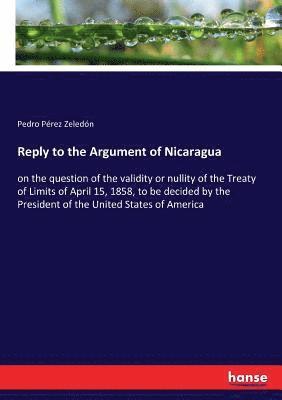 Pedro Pérez Zeledón

Reply to the Argument of Nicaragua

on the question of the validity or nullity of the Treaty of Limits of April 15, 1858, to be decided by the President of the United States of America

hanse